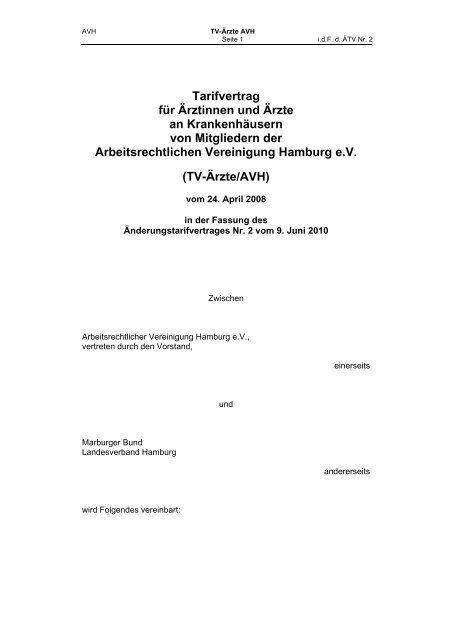 AVH TV-Ärzte AVH
Seite 1 i.d.F. d. ÄTV Nr. 2

Tarifvertrag
für Ärztinnen und Ärzte
an Krankenhäusern
von Mitgliedern der
Arbeitsrechtlichen Vereinigung Hamburg e.V.

(TV-Ärzte/AVH)

vom 24. April 2008

in der Fassung des
Änderungstarifvertrages Nr. 2 vom 9. Juni 2010

Zwischen

Arbeitsrechtlicher Vereinigung Hamburg e.V.,
vertreten durch den Vorstand,

einerseits

und

Marburger Bund
Landesverband Hamburg

andererseits

wird Folgendes vereinbart: